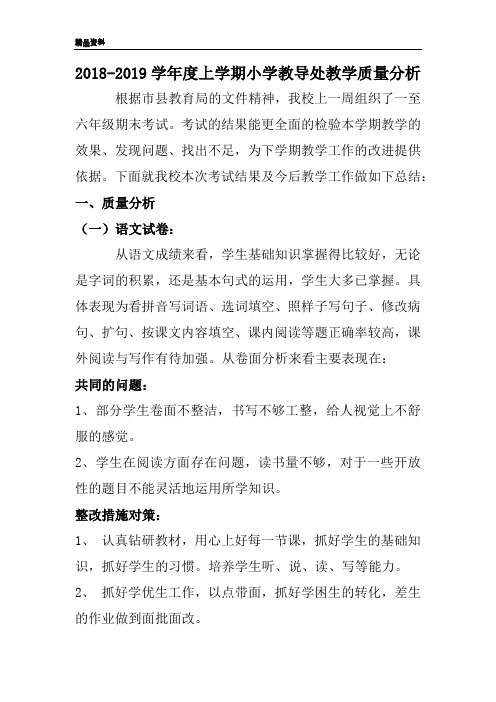 精品资料

2018-2019 学年度上学期小学教导处教学质量分析

根据市县教育局的文件精神，我校上一周组织了一至六年级期末考试。考试的结果能更全面的检验本学期教学的效果、发现问题、找出不足，为下学期教学工作的改进提供依据。下面就我校本次考试结果及今后教学工作做如下总结：

一、质量分析

（一）语文试卷：

从语文成绩来看，学生基础知识掌握得比较好，无论是字词的积累，还是基本句式的运用，学生大多已掌握。具体表现为看拼音写词语、选词填空、照样子写句子、修改病句、扩句、按课文内容填空、课内阅读等题正确率较高，课外阅读与写作有待加强。从卷面分析来看主要表现在：

共同的问题：

1、部分学生卷面不整洁，书写不够工整，给人视觉上不舒服的感觉。

2、学生在阅读方面存在问题，读书量不够，对于一些开放性的题目不能灵活地运用所学知识。

整改措施对策：

1、 认真钻研教材，用心上好每一节课，抓好学生的基础知识，抓好学生的习惯。培养学生听、说、读、写等能力。

2、 抓好学优生工作，以点带面，抓好学困生的转化，差生的作业做到面批面改。